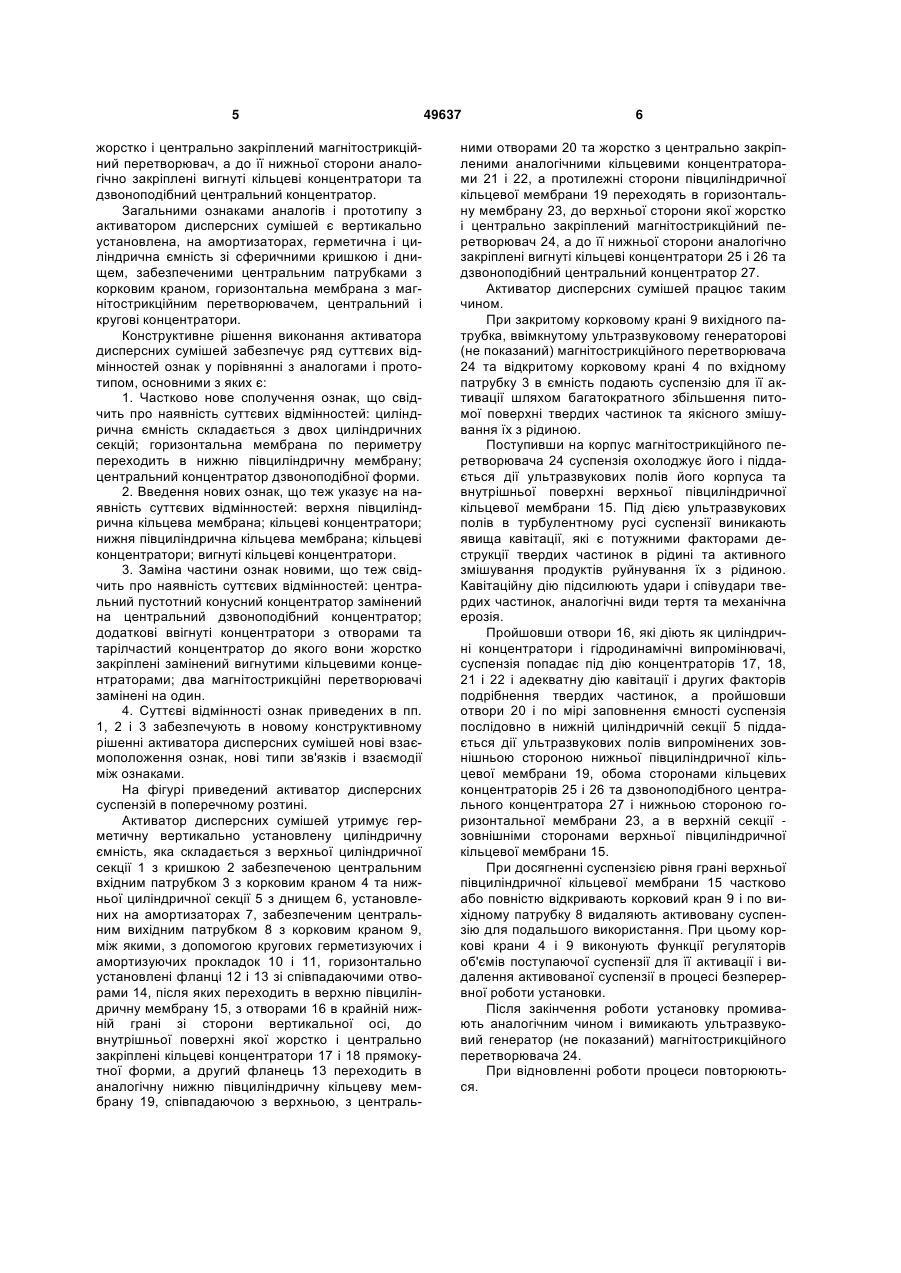 5 49637 6

жорстко і центрально закріплений магнітострикційний перетворювач, а до її нижньої сторони аналогічно закріплені вигнуті кільцеві концентратори та дзвоноподібний центральний концентратор.

Загальними ознаками аналогів і прототипу з активатором дисперсних сумішей є вертикально установлена, на амортизаторах, герметична і циліндрична ємність зі сферичними кришкою і днищем, забезпеченими центральним патрубками з корковим краном, горизонтальна мембрана з магнітострикційним перетворювачем, центральний і кругові концентратори.

Конструктивне рішення виконання активатора дисперсних сумішей забезпечує ряд суттєвих відмінностей ознак у порівнянні з аналогами і прототипом, основними з яких є:

1. Частково нове сполучення ознак, що свідчить про наявність суттєвих відмінностей: циліндрична ємність складається з двох циліндричних секцій; горизонтальна мембрана по периметру переходить в нижню півциліндричну мембрану; центральний концентратор дзвоноподібної форми.

2. Введення нових ознак, що теж указує на наявність суттєвих відмінностей: верхня півциліндрична кільцева мембрана; кільцеві концентратори; нижня півциліндрична кільцева мембрана; кільцеві концентратори; вигнуті кільцеві концентратори.

3. Заміна частини ознак новими, що теж свідчить про наявність суттєвих відмінностей: центральний пустотний конусний концентратор замінений на центральний дзвоноподібний концентратор; додаткові ввігнуті концентратори з отворами та тарілчастий концентратор до якого вони жорстко закріплені замінений вигнутими кільцевими концентраторами; два магнітострикційні перетворювачі замінені на один.

4. Суттєві відмінності ознак приведених в пп. 1, 2 і 3 забезпечують в новому конструктивному рішенні активатора дисперсних сумішей нові взаємоположення ознак, нові типи зв'язків і взаємодії між ознаками.

На фігурі приведений активатор дисперсних суспензій в поперечному розтині.

Активатор дисперсних сумішей утримує герметичну вертикально установлену циліндричну ємність, яка складається з верхньої циліндричної секції 1 з кришкою 2 забезпеченою центральним вхідним патрубком 3 з корковим краном 4 та нижньої циліндричної секції 5 з днищем 6, установлених на амортизаторах 7, забезпеченим центральним вихідним патрубком 8 з корковим краном 9, між якими, з допомогою кругових герметизуючих і амортизуючих прокладок 10 і 11, горизонтально установлені фланці 12 і 13 зі співпадаючими отворами 14, після яких переходить в верхню півциліндричну мембрану 15, з отворами 16 в крайній нижній грані зі сторони вертикальної осі, до внутрішньої поверхні якої жорстко і центрально закріплені кільцеві концентратори 17 і 18 прямокутної форми, а другий фланець 13 переходить в аналогічну нижню півциліндричну кільцеву мембрану 19, співпадаючою з верхньою, з центральними отворами 20 та жорстко з центрально закріпленими аналогічними кільцевими концентраторами 21 і 22, а протилежні сторони півциліндричної кільцевої мембрани 19 переходять в горизонтальну мембрану 23, до верхньої сторони якої жорстко і центрально закріплений магнітострикційний перетворювач 24, а до її нижньої сторони аналогічно закріплені вигнуті кільцеві концентратори 25 і 26 та дзвоноподібний центральний концентратор 27.

Активатор дисперсних сумішей працює таким чином.

При закритому корковому крані 9 вихідного патрубка, ввімкнутому ультразвуковому генераторові (не показаний) магнітострикційного перетворювача 24 та відкритому корковому крані 4 по вхідному патрубку 3 в ємність подають суспензію для її активації шляхом багатократного збільшення питомої поверхні твердих частинок та якісного змішування їх з рідиною.

Поступивши на корпус магнітострикційного перетворювача 24 суспензія охолоджує його і піддається дії ультразвукових полів його корпуса та внутрішньої поверхні верхньої півциліндричної кільцевої мембрани 15. Під дією ультразвукових полів в турбулентному русі суспензії виникають явища кавітації, які є потужними факторами деструкції твердих частинок в рідині та активного змішування продуктів руйнування їх з рідиною. Кавітаційну дію підсилюють удари і співудари твердих частинок, аналогічні види тертя та механічна ерозія.

Пройшовши отвори 16, які діють як циліндричні концентратори і гідродинамічні випромінювачі, суспензія попадає під дію концентраторів 17, 18, 21 і 22 і адекватну дію кавітації і других факторів подрібнення твердих частинок, а пройшовши отвори 20 і по мірі заповнення ємності суспензія послідовно в нижній циліндричній секції 5 піддається дії ультразвукових полів випромінених зовнішньою стороною нижньої півциліндричної кільцевої мембрани 19, обома сторонами кільцевих концентраторів 25 і 26 та дзвоноподібного центрального концентратора 27 і нижньою стороною горизонтальної мембрани 23, а в верхній секції - зовнішніми сторонами верхньої півциліндричної кільцевої мембрани 15.

При досягненні суспензією рівня грані верхньої півциліндричної кільцевої мембрани 15 частково або повністю відкривають корковий кран 9 і по вихідному патрубку 8 видаляють активовану суспензію для подальшого використання. При цьому коркові крани 4 і 9 виконують функції регуляторів об'ємів поступаючої суспензії для її активації і видалення активованої суспензії в процесі безперервної роботи установки.

Після закінчення роботи установку промивають аналогічним чином і вимикають ультразвуковий генератор (не показаний) магнітострикційного перетворювача 24.

При відновленні роботи процеси повторюються.